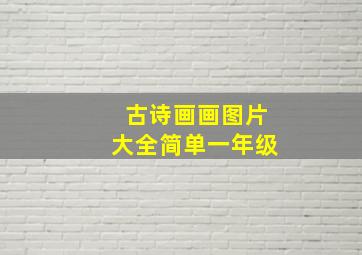 古诗画画图片
大全简单一年级